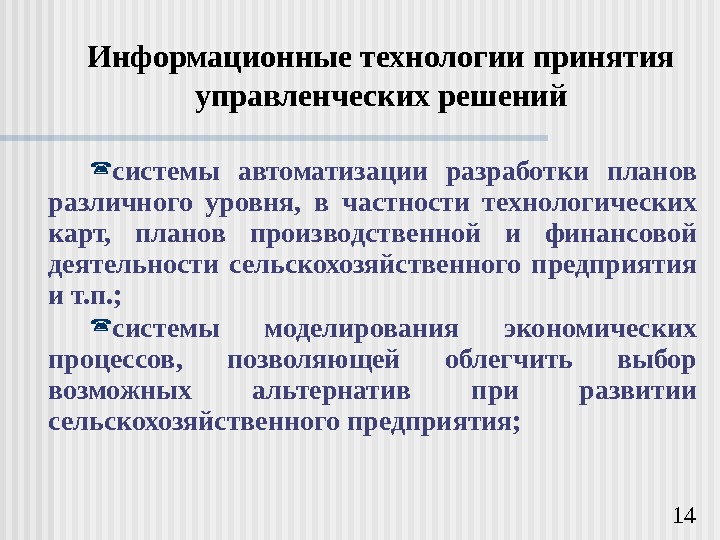 Информационные технологии принятия управленческих решений

системы автоматизации разработки планов различного уровня, в частности технологических карт, планов производственной и финансовой деятельности сельскохозяйственного предприятия и т.п.;

системы моделирования экономических процессов, позволяющей облегчить выбор возможных альтернатив при развитии сельскохозяйственного предприятия;

14